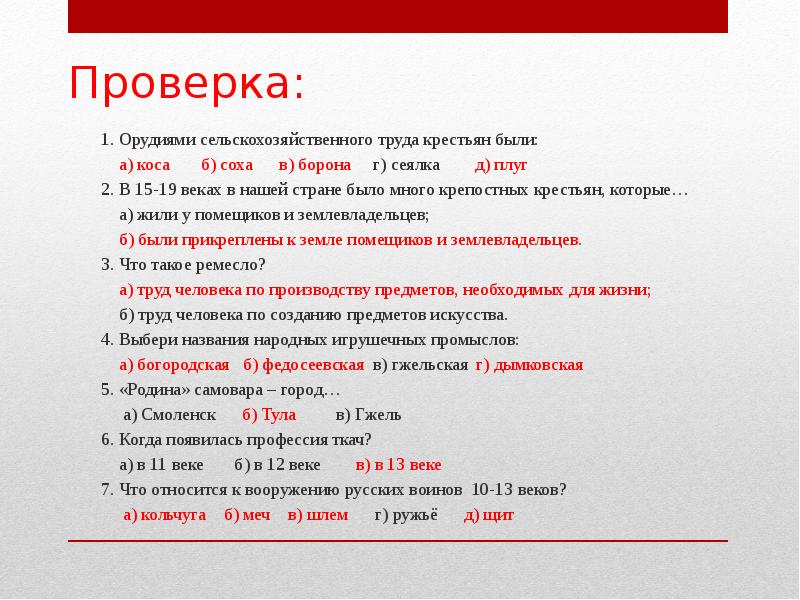 Проверка:

1. Орудиями сельскохозяйственного труда крестьян были:
а) коса б) соха в) борона г) сеялка д) плуг
2. В 15-19 веках в нашей стране было много крепостных крестьян, которые…
а) жили у помещиков и землевладельцев;
б) были прикреплены к земле помещиков и землевладельцев.
3. Что такое ремесло?
а) труд человека по производству предметов, необходимых для жизни;
б) труд человека по созданию предметов искусства.
4. Выбери названия народных игрушечных промыслов:
а) богородская б) федосеевская в) гжельская г) дымковская
5. «Родина» самовара – город…
а) Смоленск б) Тула в) Гжель
6. Когда появилась профессия ткач?
а) в 11 веке б) в 12 веке в) в 13 веке
7. Что относится к вооружению русских воинов 10-13 веков?
а) кольчуга б) меч в) шлем г) ружьё д) щит